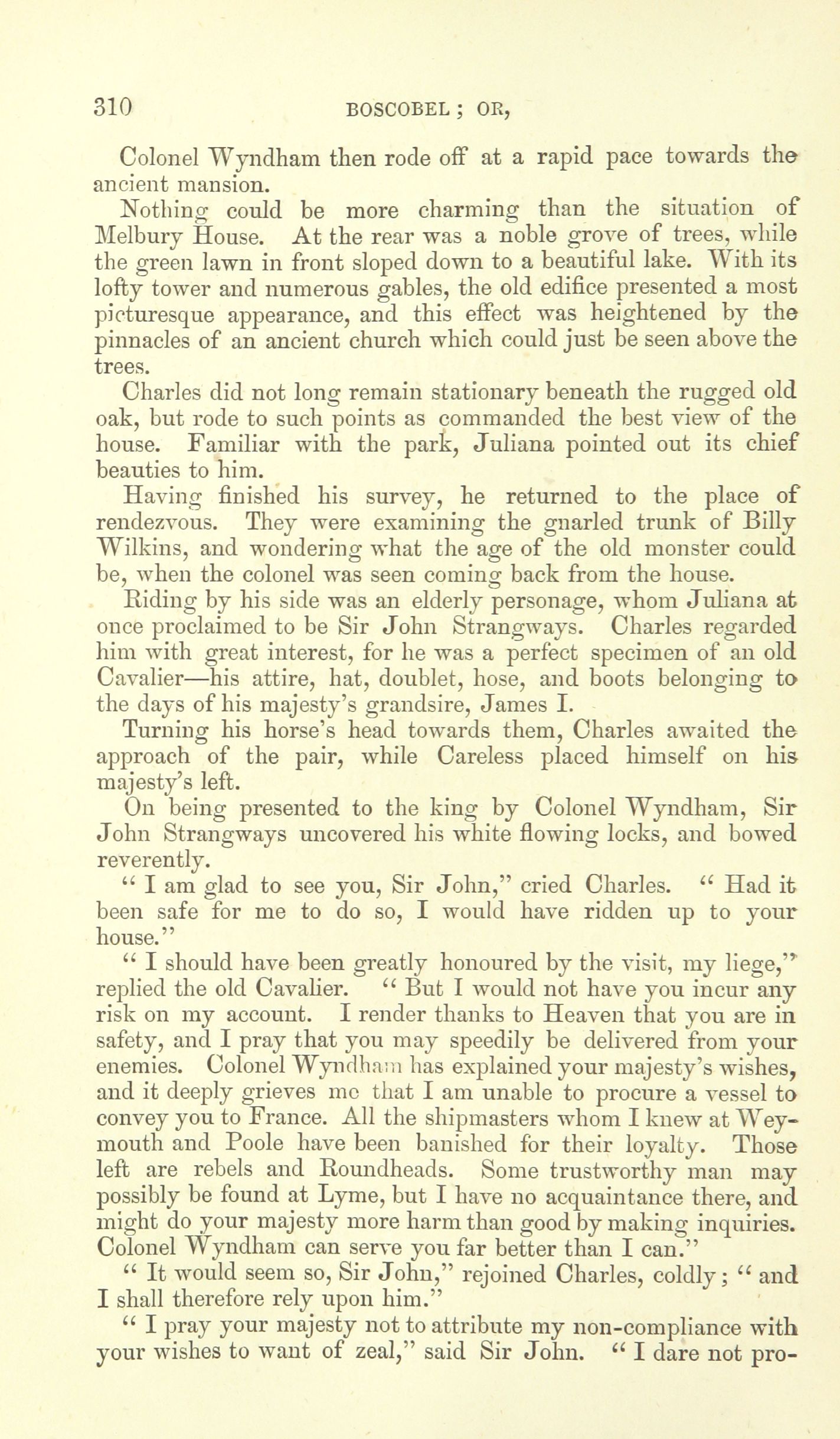 310 BOSCOBEL; OR,

Colonel Wyndham then rode off at a rapid pace towards the ancient mansion.

Nothing could be more charming than the situation of Melbury House. At the rear was a noble grove of trees, while the green lawn in front sloped down to a beautiful lake. With its lofty tower and numerous gables, the old edifice presented a most picturesque appearance, and this effect was heightened by the pinnacles of an ancient church which could just be seen above the trees.

Charles did not long remain stationary beneath the rugged old oak, but rode to such points as commanded the best view of the house. Familiar with the park, Juliana pointed out its chief beauties to him.

Having finished his survey, he returned to the place of rendezvous. They were examining the gnarled trunk of Billy Wilkins, and wondering what the age of the old monster could be, when the colonel was seen coming back from the house.

Riding by his side was an elderly personage, whom Juliana at once proclaimed to be Sir John Strangways. Charles regarded him with great interest, for he was a perfect specimen of an old Cavalier—his attire, hat, doublet, hose, and boots belonging to the days of his majesty's grandsire, James I.

Turning his horse's head towards them, Charles awaited the approach of the pair, while Careless placed himself on his majesty's left.

On being presented to the king by Colonel Wyndham, Sir John Strangways uncovered his white flowing locks, and bowed reverently.

"I am glad to see you, Sir John," cried Charles. "Had it been safe for me to do so, I would have ridden up to your house."

"I should have been greatly honoured by the visit, my liege," replied the old Cavalier. "But I would not have you incur any risk on my account. I render thanks to Heaven that you are in safety, and I pray that you may speedily be delivered from your enemies. Colonel Wyndham has explained your majesty's wishes, and it deeply grieves me that I am unable to procure a vessel to convey you to France. All the shipmasters whom I knew at Weymouth and Poole have been banished for their loyalty. Those left are rebels and Roundheads. Some trustworthy man may possibly be found at Lyme, but I have no acquaintance there, and might do your majesty more harm than good by making inquiries. Colonel Wyndham can serve you far better than I can."

"It would seem so, Sir John," rejoined Charles, coldly; "and I shall therefore rely upon him."

"I pray your majesty not to attribute my non-compliance with your wishes to want of zeal," said Sir John. "I dare not pro-